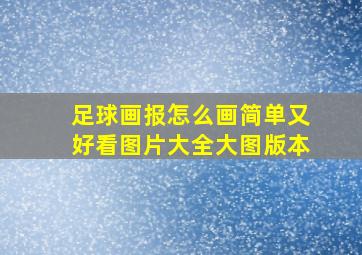 足球画报怎么画简单又好看图片大全大图版本